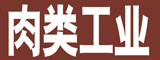 肉类工业